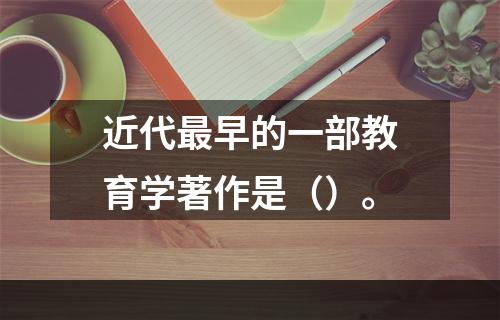 近代最早的一部教育学著作是（）。